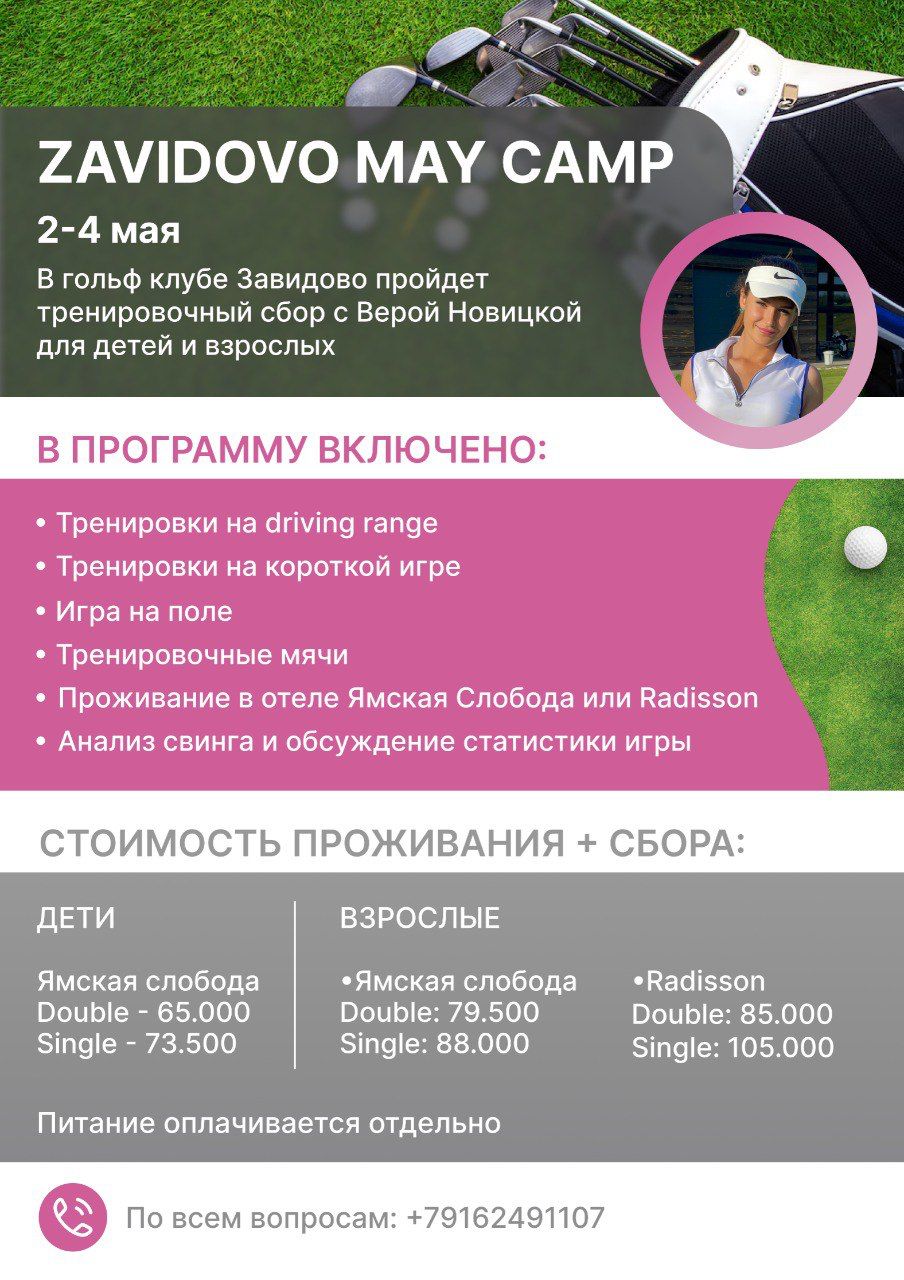 ZAVIDOVO MAY CAMP

2-4 мая

В гольф клубе Завидово пройдет тренировочный сбор с Верой Новицкой для детей и взрослых

В ПРОГРАММУ ВКЛЮЧЕНО:

• Тренировки на driving range
• Тренировки на короткой игре
• Игра на поле
• Тренировочные мячи
• Проживание в отеле Ямская Слобода или Radisson
• Анализ свинга и обсуждение статистики игры

СТОИМОСТЬ ПРОЖИВАНИЯ + СБОРА:

ДЕТИ

Ямская слобода
Double - 65.000
Single - 73.500

ВЗРОСЛЫЕ

•Ямская слобода
Double: 79.500
Single: 88.000

•Radisson
Double: 85.000
Single: 105.000

Питание оплачивается отдельно

По всем вопросам: +79162491107